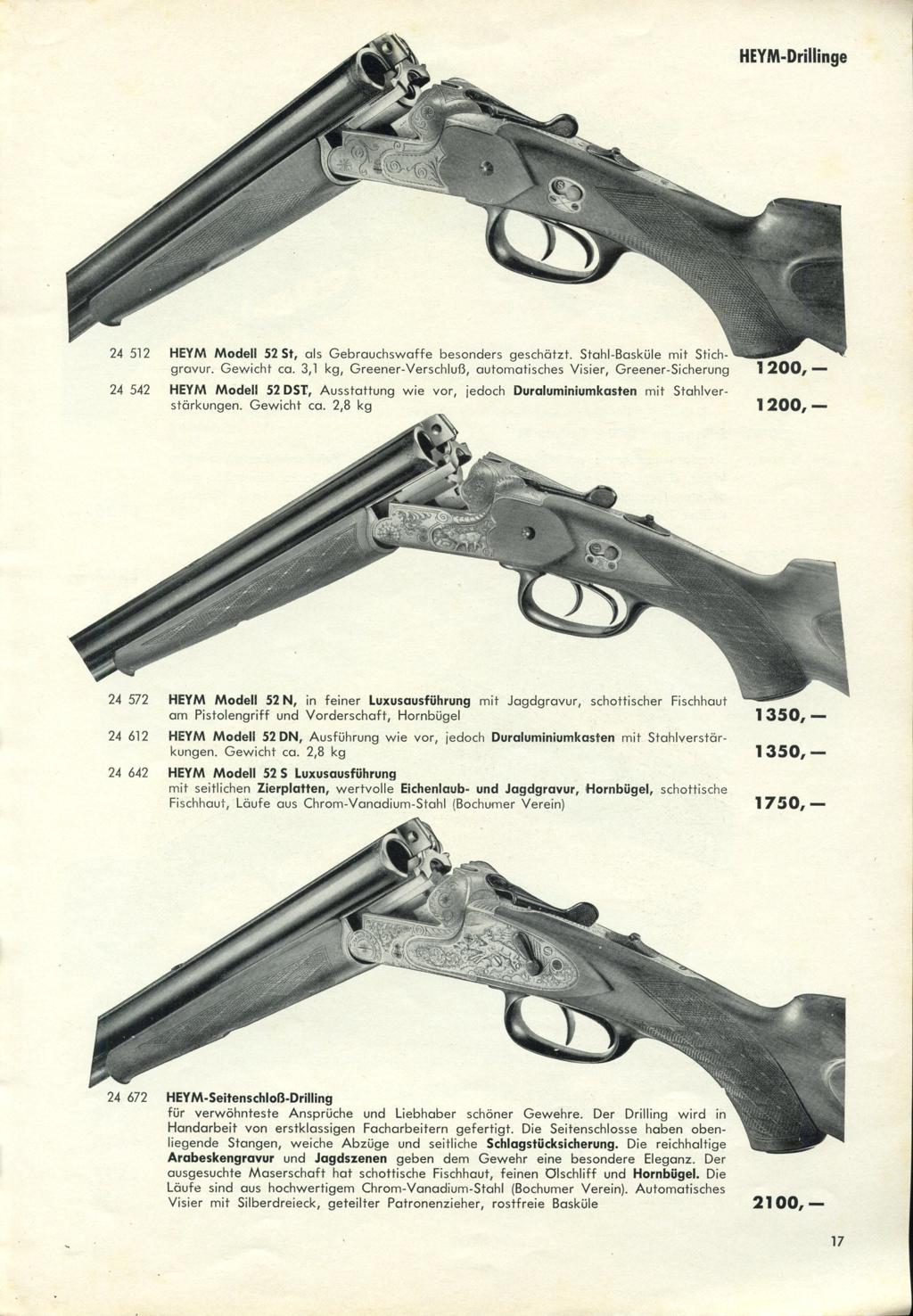 HEYM-Drillinge

24 512 HEYM Modell 52 St, als Gebrauchswaffe besonders geschätzt. Stahl-Basküle mit Stichgravur. Gewicht ca. 3,1 kg, Greener-Verschluß, automatisches Visier, Greener-Sicherung 1200,—

24 542 HEYM Modell 52 DST, Ausstattung wie vor, jedoch Duraluminiumkasten mit Stahlverstärkungen. Gewicht ca. 2,8 kg 1200,—

24 572 HEYM Modell 52 N, in feiner Luxusausführung mit Jagdgravur, schottischer Fischhaut am Pistolengriff und Vorderschaft, Hornbügel 1350,—

24 612 HEYM Modell 52 DN, Ausführung wie vor, jedoch Duraluminiumkasten mit Stahlverstärkungen. Gewicht ca. 2,8 kg 1350,—

24 642 HEYM Modell 52 S Luxusausführung mit seitlichen Zierplatten, wertvolle Eichenlaub- und Jagdgravur, Hornbügel, schottische Fischhaut, Läufe aus Chrom-Vanadium-Stahl (Bochumer Verein) 1750,—

24 672 HEYM-Seitenschloß-Drilling für verwöhnteste Ansprüche und Liebhaber schöner Gewehre. Der Drilling wird in Handarbeit von erstklassigen Facharbeitern gefertigt. Die Seitenschlosse haben obenliegende Stangen, weiche Abzüge und seitliche Schlagstücksicherung. Die reichhaltige Arabeskengravur und Jagdszenen geben dem Gewehr eine besondere Eleganz. Der ausgesuchte Maserschaft hat schottische Fischhaut, feinen Ölschliff und Hornbügel. Die Läufe sind aus hochwertigem Chrom-Vanadium-Stahl (Bochumer Verein). Automatisches Visier mit Silberdreieck, geteilter Patronenzieher, rostfreie Basküle 2100,—

17